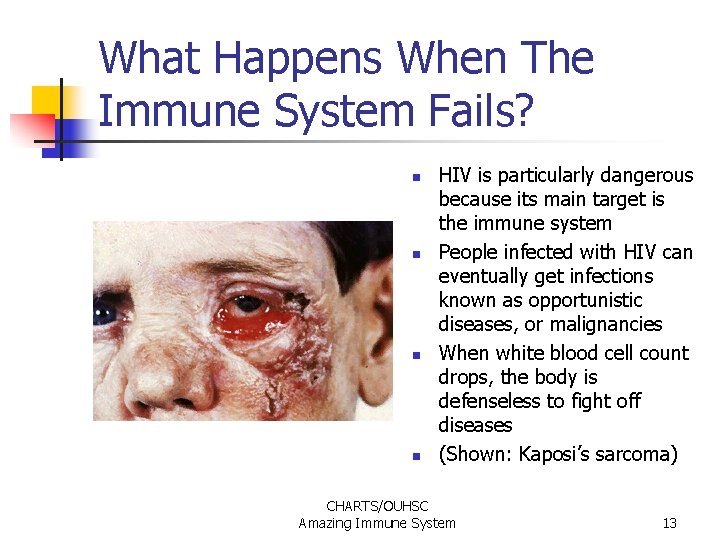 What Happens When The Immune System Fails?

- HIV is particularly dangerous because its main target is the immune system
- People infected with HIV can eventually get infections known as opportunistic diseases, or malignancies
- When white blood cell count drops, the body is defenseless to fight off diseases
- (Shown: Kaposi's sarcoma)

CHARTS/OUHSC
Amazing Immune System

13